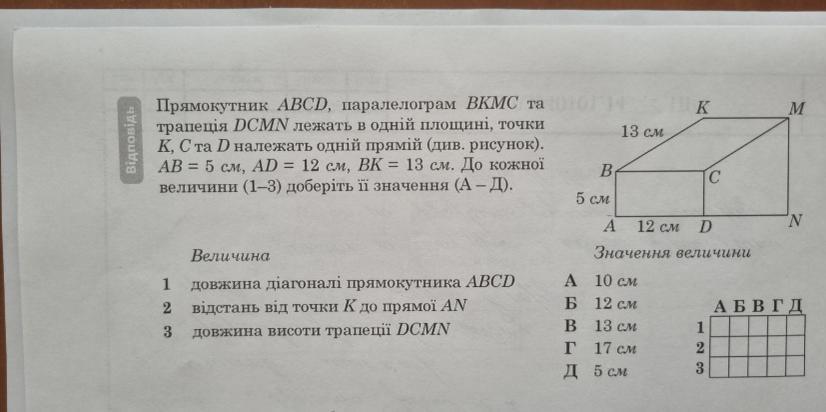 Відповідь

Прямокутник $ABCD$, паралелограм $BKMC$ та трапеція $DCMN$ лежать в одній площині, точки $K$, $C$ та $D$ належать одній прямій (див. рисунок). $AB = 5$ см, $AD = 12$ см, $BK = 13$ см. До кожної величини (1–3) доберіть її значення (А – Д).

K M
13 см
B C
5 см
A 12 см D N

Величина

1 довжина діагоналі прямокутника $ABCD$
2 відстань від точки $K$ до прямої $AN$
3 довжина висоти трапеції $DCMN$

Значення величини

А 10 см
Б 12 см
В 13 см
Г 17 см
Д 5 см

| | А | Б | В | Г | Д |
|---|---|---|---|---|---|
| 1 | | | | | |
| 2 | | | | | |
| 3 | | | | | |